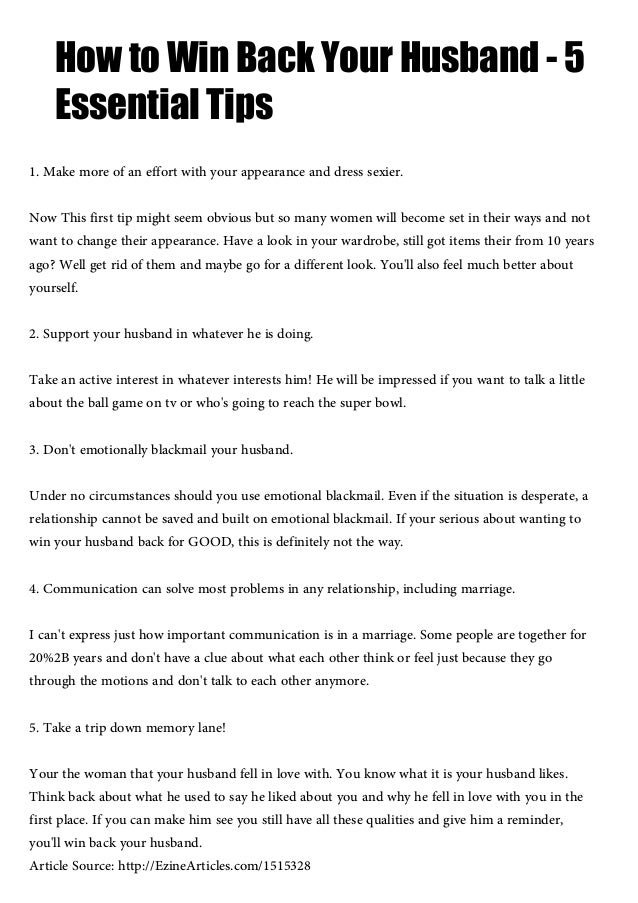 How to Win Back Your Husband - 5 Essential Tips

1. Make more of an effort with your appearance and dress sexier.

Now This first tip might seem obvious but so many women will become set in their ways and not want to change their appearance. Have a look in your wardrobe, still got items their from 10 years ago? Well get rid of them and maybe go for a different look. You'll also feel much better about yourself.

2. Support your husband in whatever he is doing.

Take an active interest in whatever interests him! He will be impressed if you want to talk a little about the ball game on tv or who's going to reach the super bowl.

3. Don't emotionally blackmail your husband.

Under no circumstances should you use emotional blackmail. Even if the situation is desperate, a relationship cannot be saved and built on emotional blackmail. If your serious about wanting to win your husband back for GOOD, this is definitely not the way.

4. Communication can solve most problems in any relationship, including marriage.

I can't express just how important communication is in a marriage. Some people are together for 20%2B years and don't have a clue about what each other think or feel just because they go through the motions and don't talk to each other anymore.

5. Take a trip down memory lane!

Your the woman that your husband fell in love with. You know what it is your husband likes. Think back about what he used to say he liked about you and why he fell in love with you in the first place. If you can make him see you still have all these qualities and give him a reminder, you'll win back your husband.
Article Source: http://EzineArticles.com/1515328